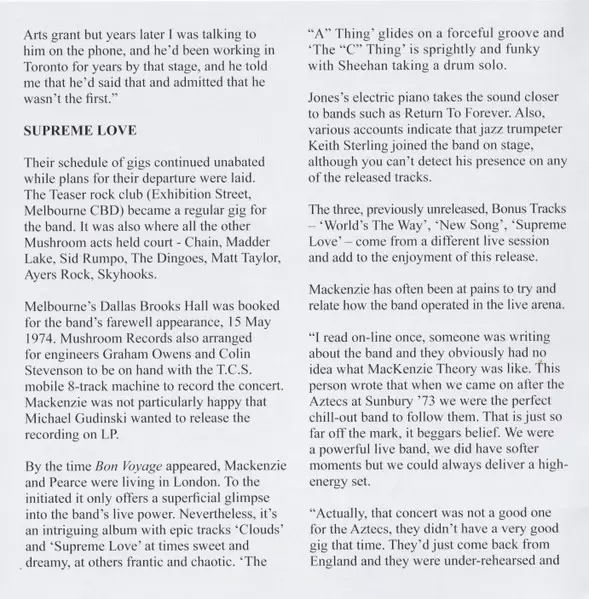 Arts grant but years later I was talking to him on the phone, and he'd been working in Toronto for years by that stage, and he told me that he'd said that and admitted that he wasn't the first."

SUPREME LOVE

Their schedule of gigs continued unabated while plans for their departure were laid. The Teaser rock club (Exhibition Street, Melbourne CBD) became a regular gig for the band. It was also where all the other Mushroom acts held court - Chain, Madder Lake, Sid Rumpo, The Dingoes, Matt Taylor, Ayers Rock, Skyhooks.

Melbourne's Dallas Brooks Hall was booked for the band's farewell appearance, 15 May 1974. Mushroom Records also arranged for engineers Graham Owens and Colin Stevenson to be on hand with the T.C.S. mobile 8-track machine to record the concert. Mackenzie was not particularly happy that Michael Gudinski wanted to release the recording on LP.

By the time Bon Voyage appeared, Mackenzie and Pearce were living in London. To the initiated it only offers a superficial glimpse into the band's live power. Nevertheless, it's an intriguing album with epic tracks 'Clouds' and 'Supreme Love' at times sweet and dreamy, at others frantic and chaotic. 'The "A" Thing' glides on a forceful groove and 'The "C" Thing' is sprightly and funky with Sheehan taking a drum solo.

Jones's electric piano takes the sound closer to bands such as Return To Forever. Also, various accounts indicate that jazz trumpeter Keith Sterling joined the band on stage, although you can't detect his presence on any of the released tracks.

The three, previously unreleased, Bonus Tracks – 'World's The Way', 'New Song', 'Supreme Love' – come from a different live session and add to the enjoyment of this release.

Mackenzie has often been at pains to try and relate how the band operated in the live arena.

"I read on-line once, someone was writing about the band and they obviously had no idea what MacKenzie Theory was like. This person wrote that when we came on after the Aztecs at Sunbury '73 we were the perfect chill-out band to follow them. That is just so far off the mark, it beggars belief. We were a powerful live band, we did have softer moments but we could always deliver a high-energy set.

"Actually, that concert was not a good one for the Aztecs, they didn't have a very good gig that time. They'd just come back from England and they were under-rehearsed and